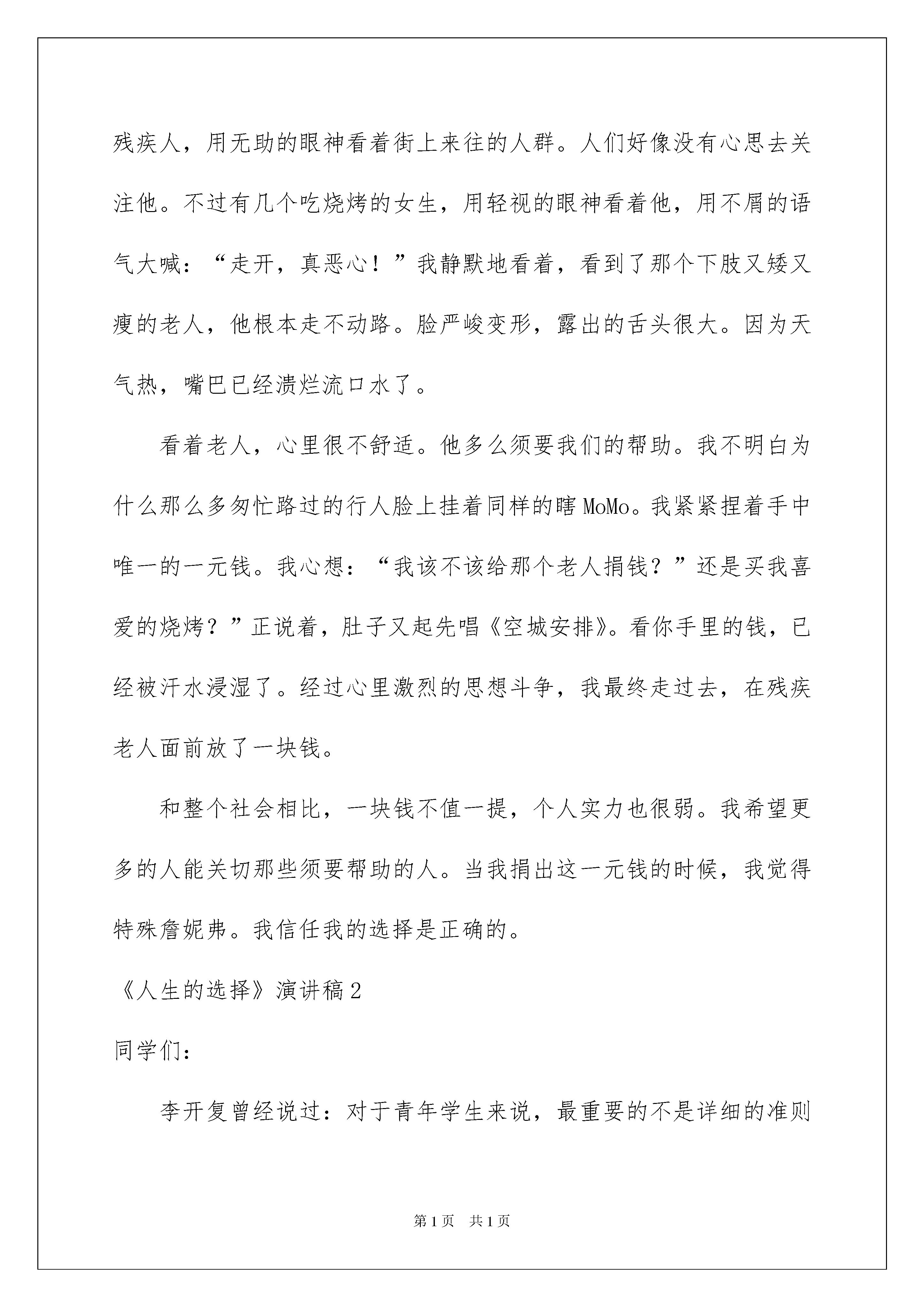 残疾人，用无助的眼神看着街上来往的人群。人们好像没有心思去关注他。不过有几个吃烧烤的女生，用轻视的眼神看着他，用不屑的语气大喊：“走开，真恶心！”我静默地看着，看到了那个下肢又矮又瘦的老人，他根本走不动路。脸严峻变形，露出的舌头很大。因为天气热，嘴巴已经溃烂流口水了。

看着老人，心里很不舒适。他多么须要我们的帮助。我不明白为什么那么多匆忙路过的行人脸上挂着同样的瞎MoMo。我紧紧捏着手中唯一的一元钱。我心想：“我该不该给那个老人捐钱？”还是买我喜爱的烧烤？”正说着，肚子又起先唱《空城安排》。看你手里的钱，已经被汗水浸湿了。经过心里激烈的思想斗争，我最终走过去，在残疾老人面前放了一块钱。

和整个社会相比，一块钱不值一提，个人实力也很弱。我希望更多的人能关切那些须要帮助的人。当我捐出这一元钱的时候，我觉得特殊詹妮弗。我信任我的选择是正确的。

《人生的选择》演讲稿2

同学们：

李开复曾经说过：对于青年学生来说，最重要的不是详细的准则

第1页　共1页